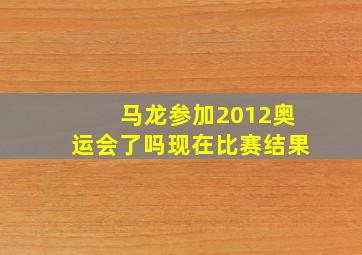 马龙参加2012奥运会了吗现在比赛结果